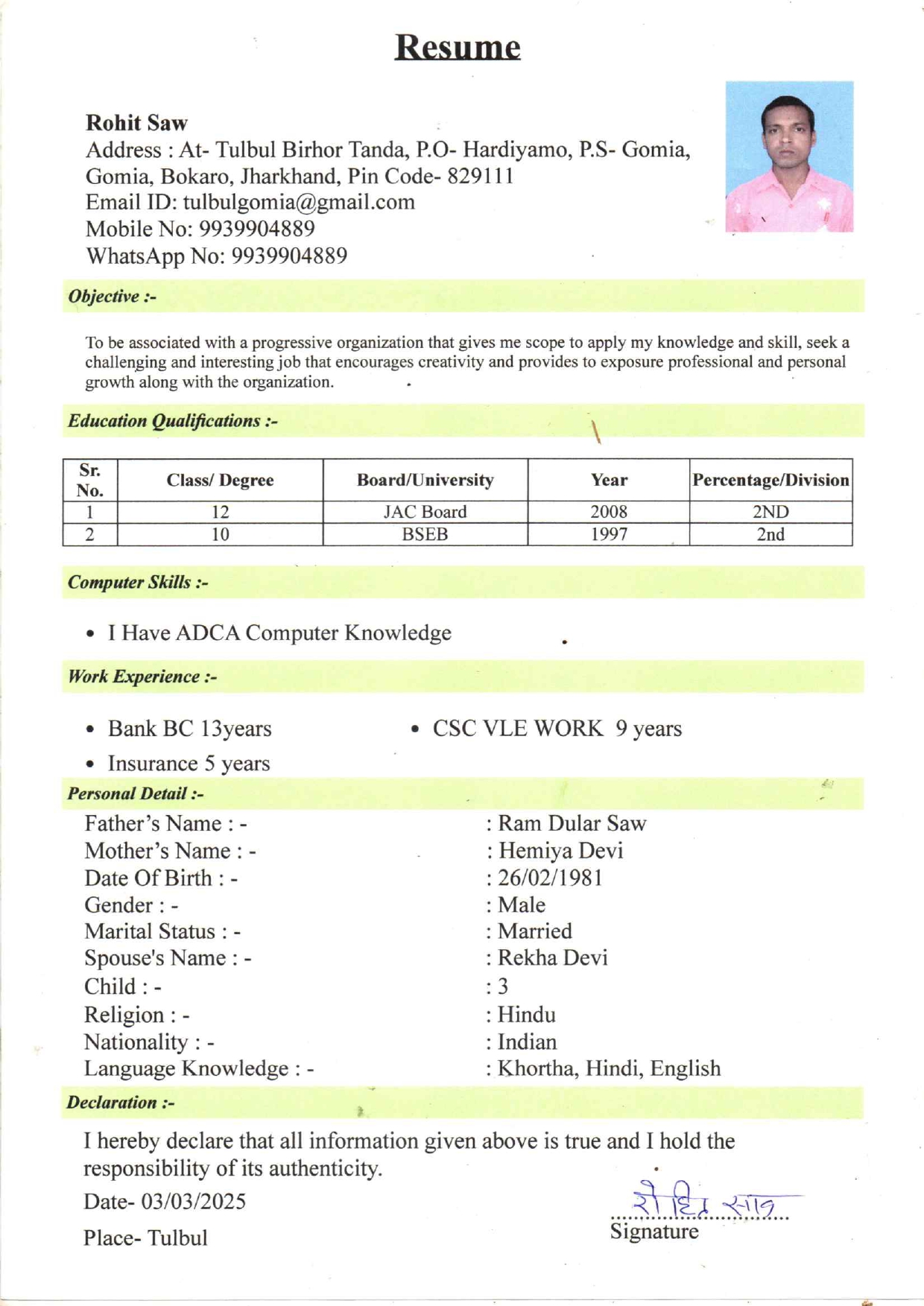 Resume

Rohit Saw
Address : At- Tulbul Birhor Tanda, P.O- Hardiyamo, P.S- Gomia, Gomia, Bokaro, Jharkhand, Pin Code- 829111
Email ID: tulbulgomia@gmail.com
Mobile No: 9939904889
WhatsApp No: 9939904889

Objective :-

To be associated with a progressive organization that gives me scope to apply my knowledge and skill, seek a challenging and interesting job that encourages creativity and provides to exposure professional and personal growth along with the organization.

Education Qualifications :-

| Sr. No. | Class/ Degree | Board/University | Year | Percentage/Division |
|---|---|---|---|---|
| 1 | 12 | JAC Board | 2008 | 2ND |
| 2 | 10 | BSEB | 1997 | 2nd |

Computer Skills :-

• I Have ADCA Computer Knowledge

Work Experience :-

• Bank BC 13years
• Insurance 5 years
• CSC VLE WORK 9 years

Personal Detail :-

Father's Name : - : Ram Dular Saw
Mother's Name : - : Hemiya Devi
Date Of Birth : - : 26/02/1981
Gender : - : Male
Marital Status : - : Married
Spouse's Name : - : Rekha Devi
Child : - : 3
Religion : - : Hindu
Nationality : - : Indian
Language Knowledge : - : Khortha, Hindi, English

Declaration :-

I hereby declare that all information given above is true and I hold the responsibility of its authenticity.

Date- 03/03/2025

Place- Tulbul

रोहित साव
Signature